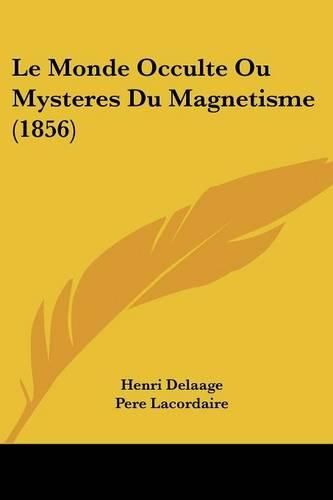 Le Monde Occulte Ou Mysteres Du Magnetisme (1856)

Henri Delaage
Pere Lacordaire